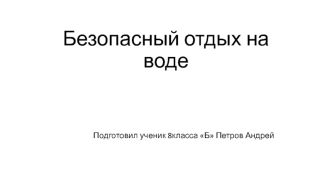 Безопасный отдых на воде

Подготовил ученик 8класса «Б» Петров Андрей